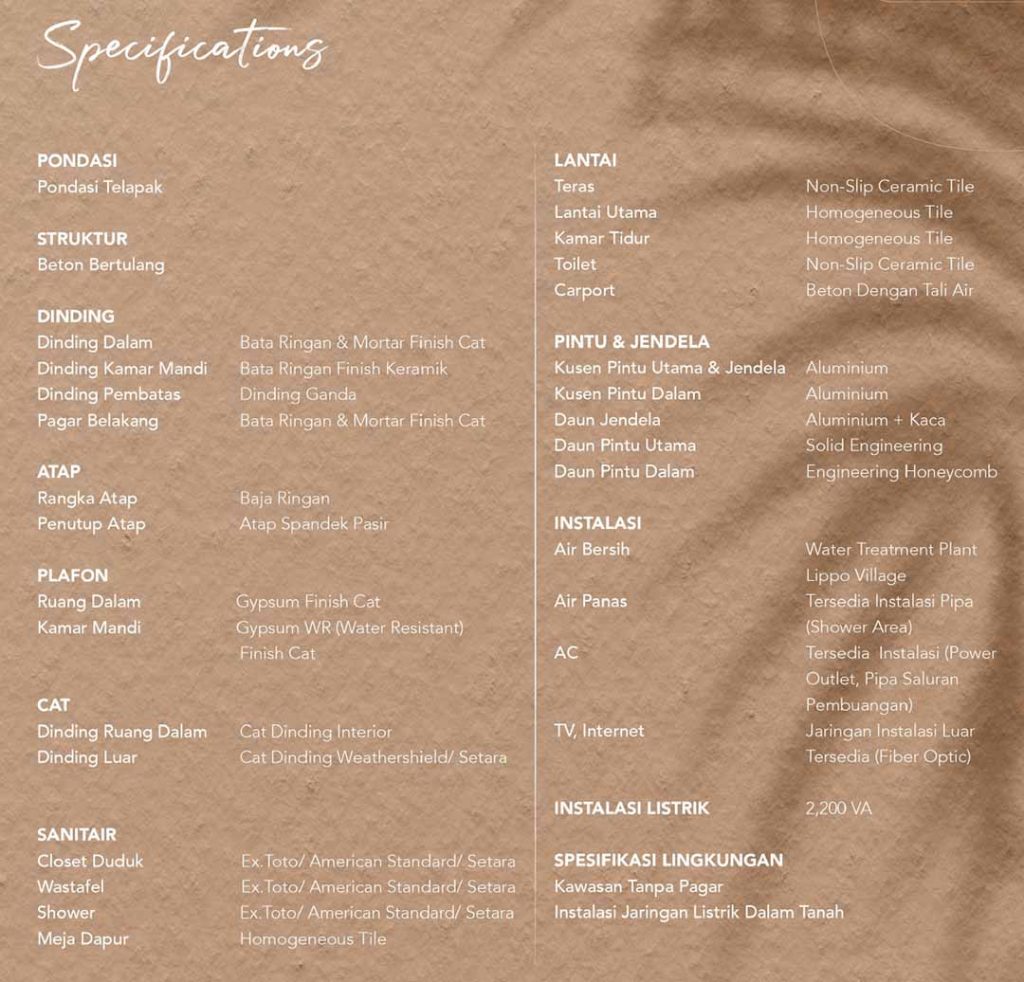 Specifications

PONDASI
Pondasi Telapak

STRUKTUR
Beton Bertulang

DINDING
Dinding Dalam Bata Ringan & Mortar Finish Cat
Dinding Kamar Mandi Bata Ringan Finish Keramik
Dinding Pembatas Dinding Ganda
Pagar Belakang Bata Ringan & Mortar Finish Cat

ATAP
Rangka Atap Baja Ringan
Penutup Atap Atap Spandek Pasir

PLAFON
Ruang Dalam Gypsum Finish Cat
Kamar Mandi Gypsum WR (Water Resistant) Finish Cat

CAT
Dinding Ruang Dalam Cat Dinding Interior
Dinding Luar Cat Dinding Weathershield/ Setara

SANITAIR
Closet Duduk Ex.Toto/ American Standard/ Setara
Wastafel Ex.Toto/ American Standard/ Setara
Shower Ex.Toto/ American Standard/ Setara
Meja Dapur Homogeneous Tile

LANTAI
Teras Non-Slip Ceramic Tile
Lantai Utama Homogeneous Tile
Kamar Tidur Homogeneous Tile
Toilet Non-Slip Ceramic Tile
Carport Beton Dengan Tali Air

PINTU & JENDELA
Kusen Pintu Utama & Jendela Aluminium
Kusen Pintu Dalam Aluminium
Daun Jendela Aluminium + Kaca
Daun Pintu Utama Solid Engineering
Daun Pintu Dalam Engineering Honeycomb

INSTALASI
Air Bersih Water Treatment Plant Lippo Village
Air Panas Tersedia Instalasi Pipa (Shower Area)
AC Tersedia Instalasi (Power Outlet, Pipa Saluran Pembuangan)
TV, Internet Jaringan Instalasi Luar Tersedia (Fiber Optic)

INSTALASI LISTRIK 2,200 VA

SPESIFIKASI LINGKUNGAN
Kawasan Tanpa Pagar
Instalasi Jaringan Listrik Dalam Tanah